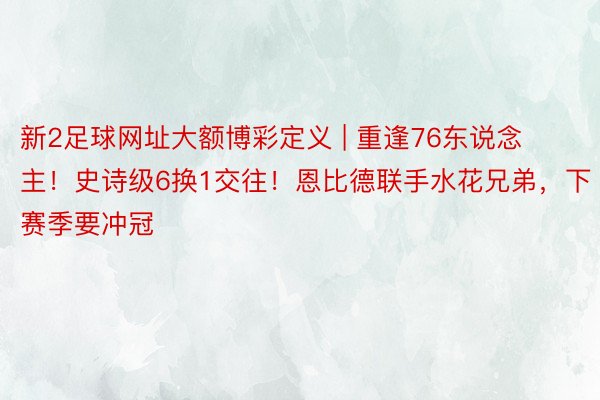 新2足球网址大额博彩定义 | 重逢76东说念主！史诗级6换1交往！恩比德联手水花兄弟，下赛季要冲冠